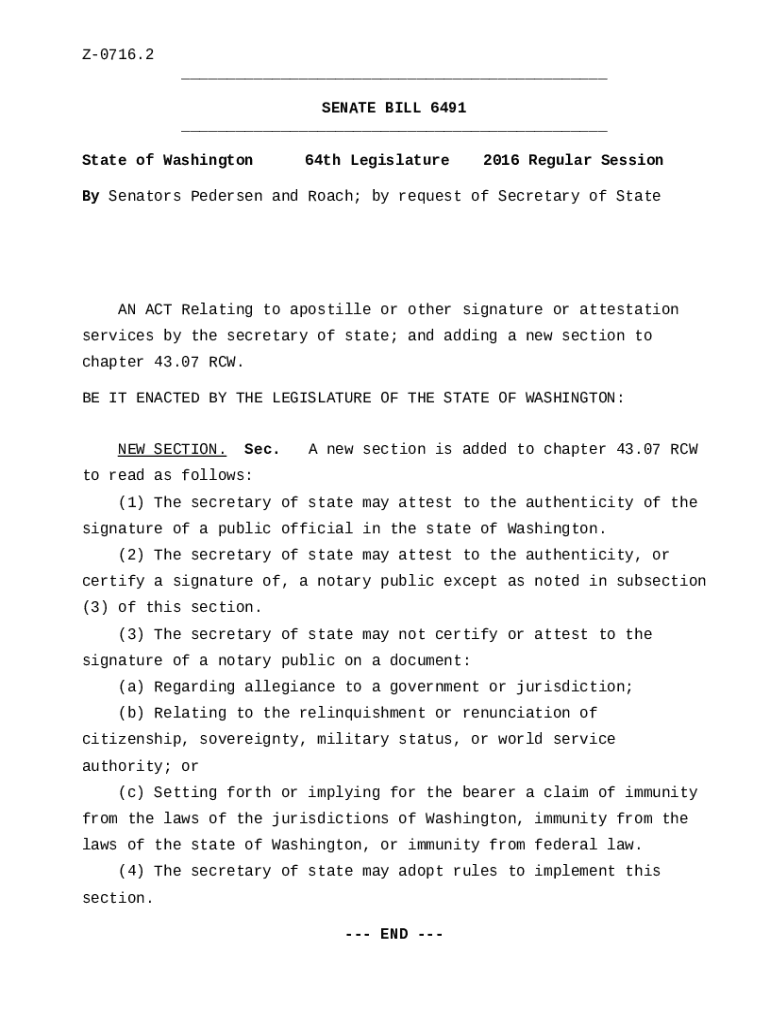 Z-0716.2

SENATE BILL 6491

State of Washington 64th Legislature 2016 Regular Session

By Senators Pedersen and Roach; by request of Secretary of State

AN ACT Relating to apostille or other signature or attestation services by the secretary of state; and adding a new section to chapter 43.07 RCW.

BE IT ENACTED BY THE LEGISLATURE OF THE STATE OF WASHINGTON:

NEW SECTION. Sec. A new section is added to chapter 43.07 RCW to read as follows:

(1) The secretary of state may attest to the authenticity of the signature of a public official in the state of Washington.

(2) The secretary of state may attest to the authenticity, or certify a signature of, a notary public except as noted in subsection (3) of this section.

(3) The secretary of state may not certify or attest to the signature of a notary public on a document:

(a) Regarding allegiance to a government or jurisdiction;

(b) Relating to the relinquishment or renunciation of citizenship, sovereignty, military status, or world service authority; or

(c) Setting forth or implying for the bearer a claim of immunity from the laws of the jurisdictions of Washington, immunity from the laws of the state of Washington, or immunity from federal law.

(4) The secretary of state may adopt rules to implement this section.

--- END ---